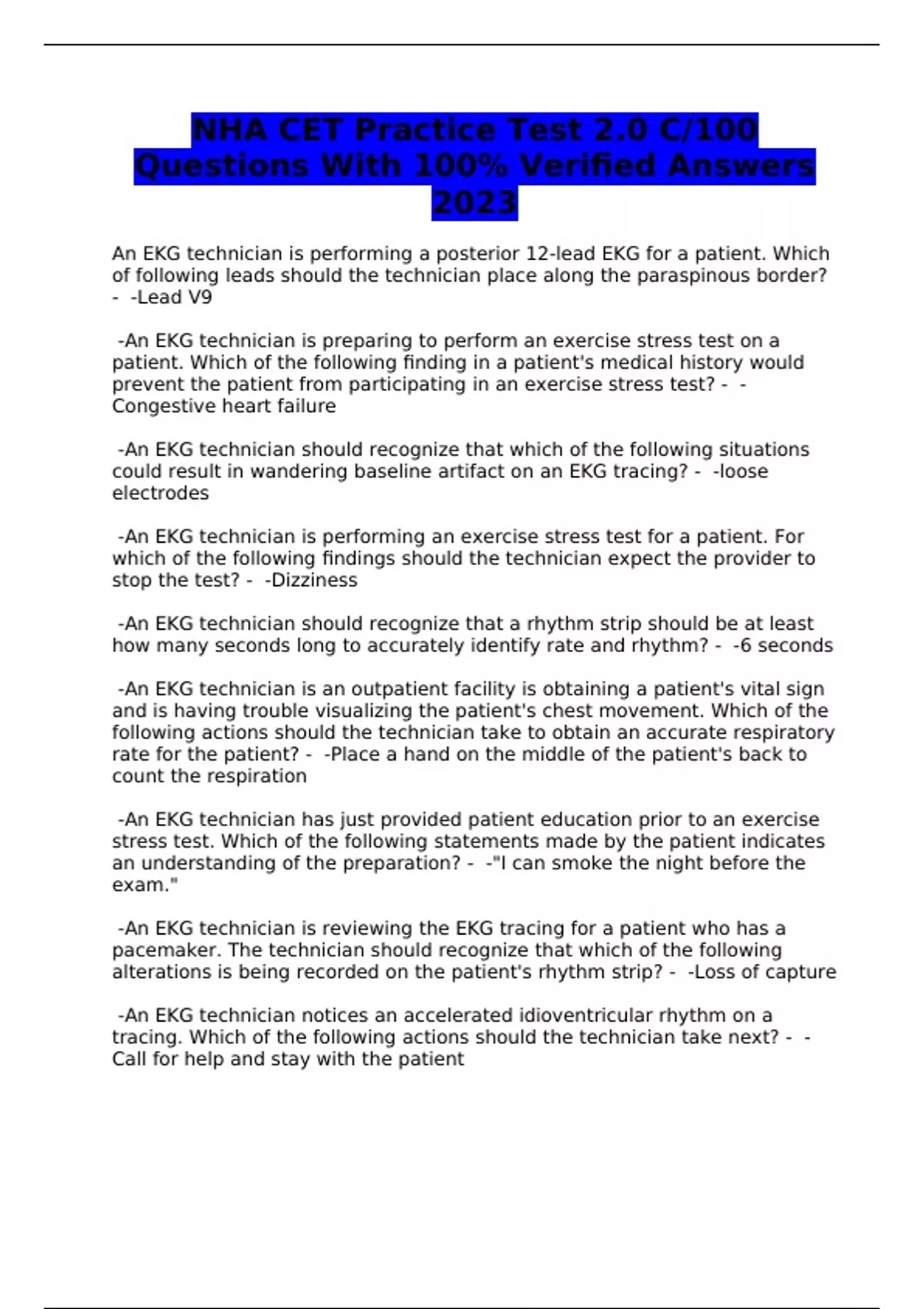 NHA CET Practice Test 2.0 C/100 Questions With 100% Verified Answers 2023

An EKG technician is performing a posterior 12-lead EKG for a patient. Which of following leads should the technician place along the paraspinous border? - -Lead V9

-An EKG technician is preparing to perform an exercise stress test on a patient. Which of the following finding in a patient's medical history would prevent the patient from participating in an exercise stress test? - -Congestive heart failure

-An EKG technician should recognize that which of the following situations could result in wandering baseline artifact on an EKG tracing? - -loose electrodes

-An EKG technician is performing an exercise stress test for a patient. For which of the following findings should the technician expect the provider to stop the test? - -Dizziness

-An EKG technician should recognize that a rhythm strip should be at least how many seconds long to accurately identify rate and rhythm? - -6 seconds

-An EKG technician is an outpatient facility is obtaining a patient's vital sign and is having trouble visualizing the patient's chest movement. Which of the following actions should the technician take to obtain an accurate respiratory rate for the patient? - -Place a hand on the middle of the patient's back to count the respiration

-An EKG technician has just provided patient education prior to an exercise stress test. Which of the following statements made by the patient indicates an understanding of the preparation? - -"I can smoke the night before the exam."

-An EKG technician is reviewing the EKG tracing for a patient who has a pacemaker. The technician should recognize that which of the following alterations is being recorded on the patient's rhythm strip? - -Loss of capture

-An EKG technician notices an accelerated idioventricular rhythm on a tracing. Which of the following actions should the technician take next? - -Call for help and stay with the patient